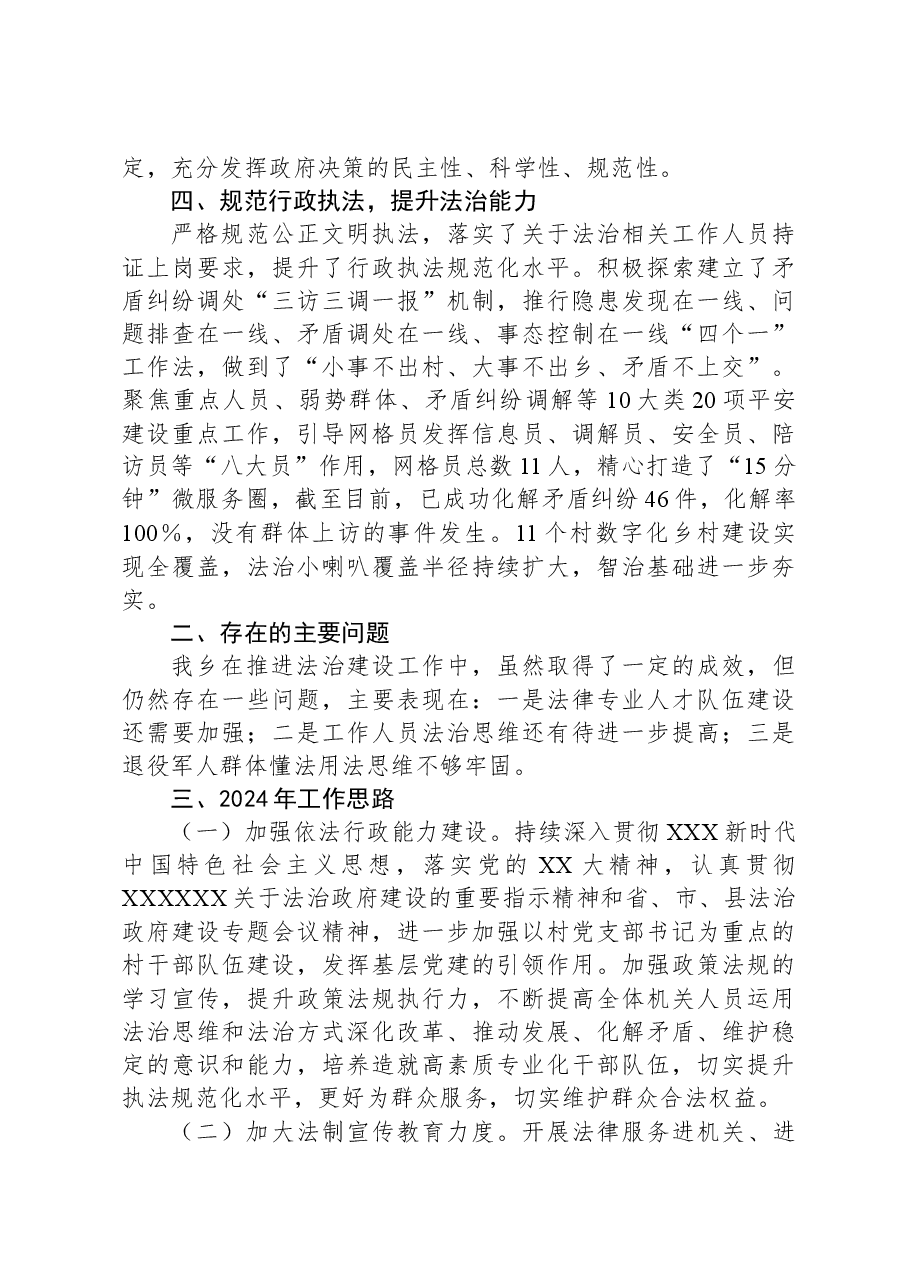 定，充分发挥政府决策的民主性、科学性、规范性。

四、规范行政执法，提升法治能力

严格规范公正文明执法，落实了关于法治相关工作人员持证上岗要求，提升了行政执法规范化水平。积极探索建立了矛盾纠纷调处“三访三调一报”机制，推行隐患发现在一线、问题排查在一线、矛盾调处在一线、事态控制在一线“四个一”工作法，做到了“小事不出村、大事不出乡、矛盾不上交”。聚焦重点人员、弱势群体、矛盾纠纷调解等10大类20项平安建设重点工作，引导网格员发挥信息员、调解员、安全员、陪访员等“八大员”作用，网格员总数11人，精心打造了“15分钟”微服务圈，截至目前，已成功化解矛盾纠纷46件，化解率100%，没有群体上访的事件发生。11个村数字化乡村建设实现全覆盖，法治小喇叭覆盖半径持续扩大，智治基础进一步夯实。

二、存在的主要问题

我乡在推进法治建设工作中，虽然取得了一定的成效，但仍然存在一些问题，主要表现在：一是法律专业人才队伍建设还需要加强；二是工作人员法治思维还有待进一步提高；三是退役军人群体懂法用法思维不够牢固。

三、2024年工作思路

（一）加强依法行政能力建设。持续深入贯彻XXX新时代中国特色社会主义思想，落实党的XX大精神，认真贯彻XXXXXX关于法治政府建设的重要指示精神和省、市、县法治政府建设专题会议精神，进一步加强以村党支部书记为重点的村干部队伍建设，发挥基层党建的引领作用。加强政策法规的学习宣传，提升政策法规执行力，不断提高全体机关人员运用法治思维和法治方式深化改革、推动发展、化解矛盾、维护稳定的意识和能力，培养造就高素质专业化干部队伍，切实提升执法规范化水平，更好为群众服务，切实维护群众合法权益。

（二）加大法制宣传教育力度。开展法律服务进机关、进